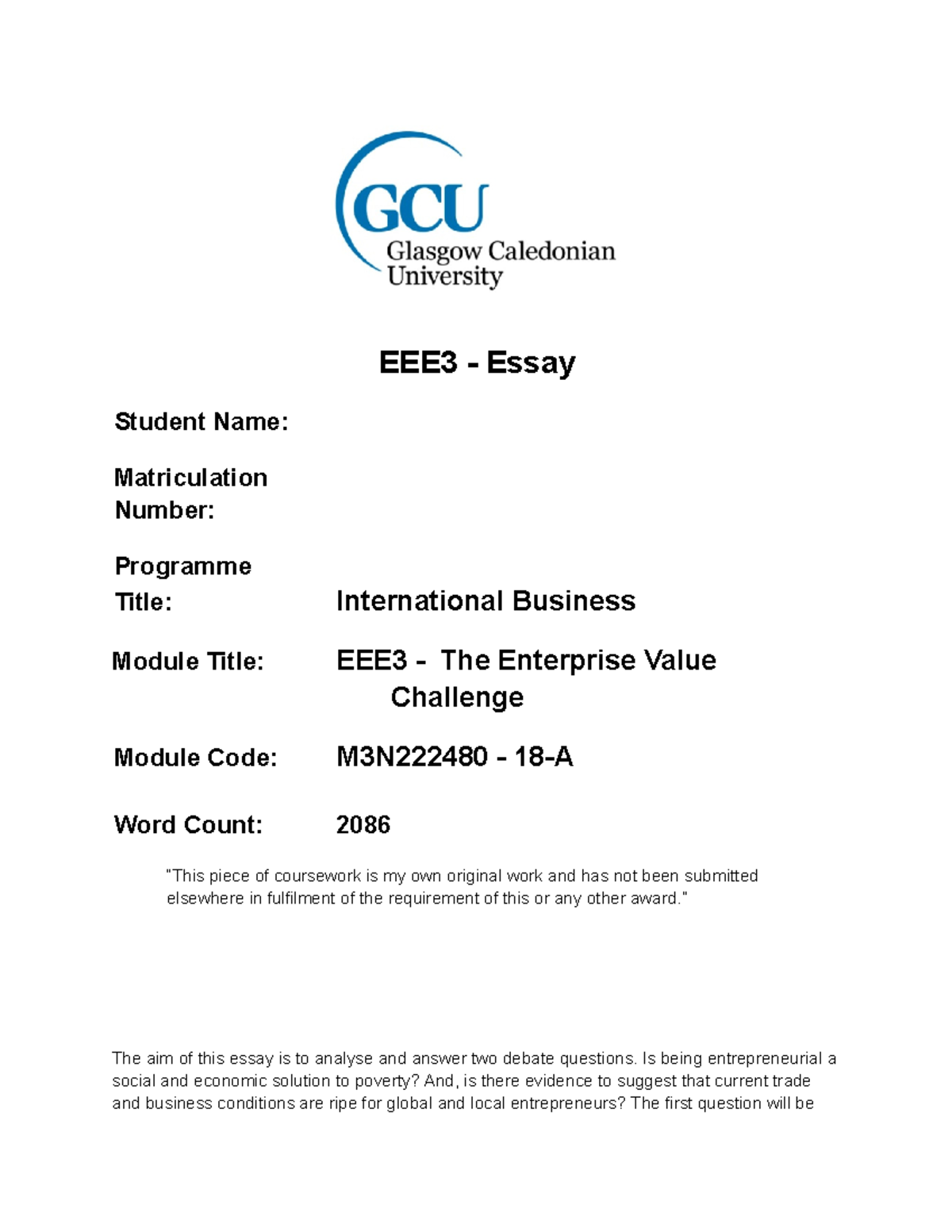 GCU
Glasgow Caledonian
University

EEE3 - Essay

Student Name:

Matriculation Number:

Programme Title: International Business

Module Title: EEE3 - The Enterprise Value Challenge

Module Code: M3N222480 - 18-A

Word Count: 2086

"This piece of coursework is my own original work and has not been submitted elsewhere in fulfilment of the requirement of this or any other award."

The aim of this essay is to analyse and answer two debate questions. Is being entrepreneurial a social and economic solution to poverty? And, is there evidence to suggest that current trade and business conditions are ripe for global and local entrepreneurs? The first question will be